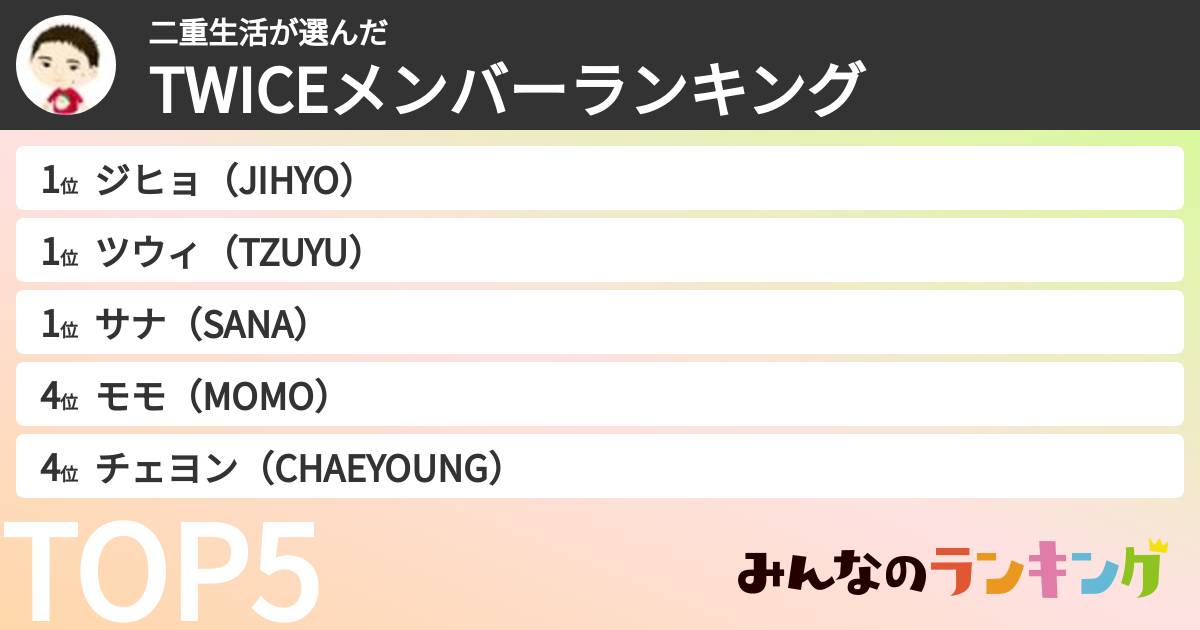 二重生活が選んだ
TWICEメンバーランキング

1位 ジヒョ（JIHYO）
1位 ツウィ（TZUYU）
1位 サナ（SANA）
4位 モモ（MOMO）
4位 チェヨン（CHAEYOUNG）

TOP5

みんなのランキング